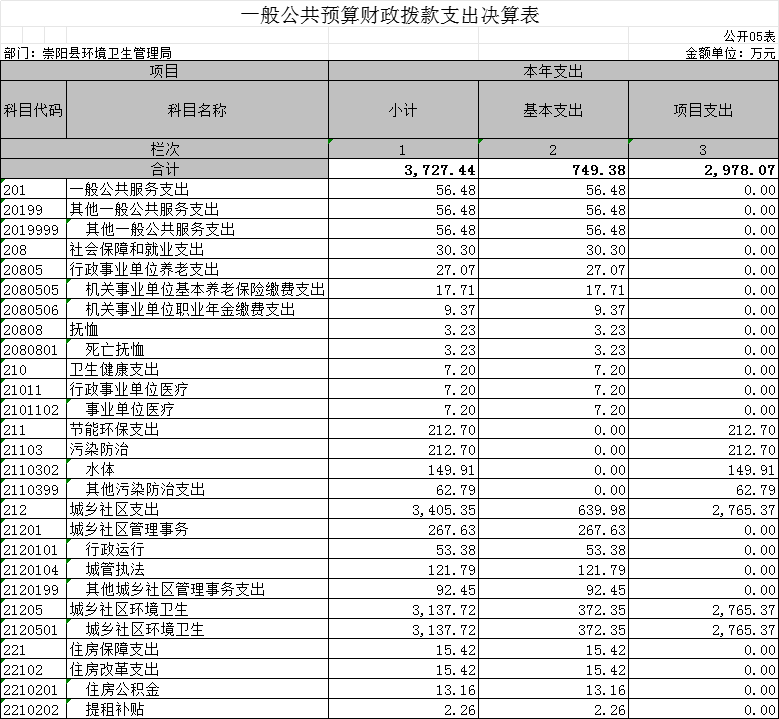 一般公共预算财政拨款支出决算表

公开05表

部门：崇阳县环境卫生管理局

金额单位：万元

| 项目 | | 本年支出 | | |
|---|---|---|---|---|
| 科目代码 | 科目名称 | 小计 | 基本支出 | 项目支出 |
| 栏次 | | 1 | 2 | 3 |
| 合计 | | 3,727.44 | 749.38 | 2,978.07 |
| 201 | 一般公共服务支出 | 56.48 | 56.48 | 0.00 |
| 20199 | 其他一般公共服务支出 | 56.48 | 56.48 | 0.00 |
| 2019999 | 其他一般公共服务支出 | 56.48 | 56.48 | 0.00 |
| 208 | 社会保障和就业支出 | 30.30 | 30.30 | 0.00 |
| 20805 | 行政事业单位养老支出 | 27.07 | 27.07 | 0.00 |
| 2080505 | 机关事业单位基本养老保险缴费支出 | 17.71 | 17.71 | 0.00 |
| 2080506 | 机关事业单位职业年金缴费支出 | 9.37 | 9.37 | 0.00 |
| 20808 | 抚恤 | 3.23 | 3.23 | 0.00 |
| 2080801 | 死亡抚恤 | 3.23 | 3.23 | 0.00 |
| 210 | 卫生健康支出 | 7.20 | 7.20 | 0.00 |
| 21011 | 行政事业单位医疗 | 7.20 | 7.20 | 0.00 |
| 2101102 | 事业单位医疗 | 7.20 | 7.20 | 0.00 |
| 211 | 节能环保支出 | 212.70 | 0.00 | 212.70 |
| 21103 | 污染防治 | 212.70 | 0.00 | 212.70 |
| 2110302 | 水体 | 149.91 | 0.00 | 149.91 |
| 2110399 | 其他污染防治支出 | 62.79 | 0.00 | 62.79 |
| 212 | 城乡社区支出 | 3,405.35 | 639.98 | 2,765.37 |
| 21201 | 城乡社区管理事务 | 267.63 | 267.63 | 0.00 |
| 2120101 | 行政运行 | 53.38 | 53.38 | 0.00 |
| 2120104 | 城管执法 | 121.79 | 121.79 | 0.00 |
| 2120199 | 其他城乡社区管理事务支出 | 92.45 | 92.45 | 0.00 |
| 21205 | 城乡社区环境卫生 | 3,137.72 | 372.35 | 2,765.37 |
| 2120501 | 城乡社区环境卫生 | 3,137.72 | 372.35 | 2,765.37 |
| 221 | 住房保障支出 | 15.42 | 15.42 | 0.00 |
| 22102 | 住房改革支出 | 15.42 | 15.42 | 0.00 |
| 2210201 | 住房公积金 | 13.16 | 13.16 | 0.00 |
| 2210202 | 提租补贴 | 2.26 | 2.26 | 0.00 |